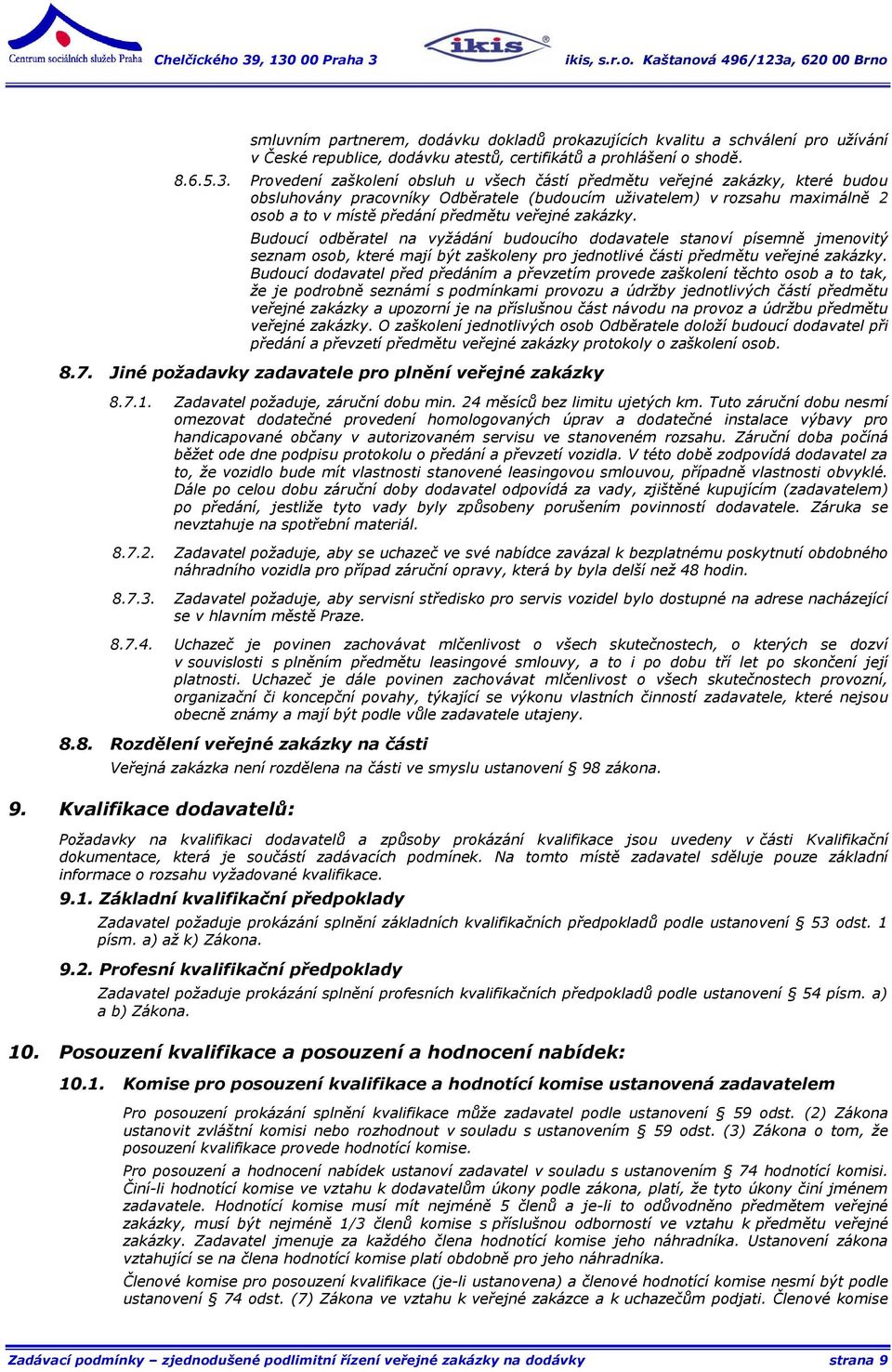 Centrum sociálních služeb Praha Chelčického 39, 130 00 Praha 3 ikis ikis, s.r.o. Kaštanová 496/123a, 620 00 Brno

smluvním partnerem, dodávku dokladů prokazujících kvalitu a schválení pro užívání v České republice, dodávku atestů, certifikátů a prohlášení o shodě.

8.6.5.3. Provedení zaškolení obsluh u všech částí předmětu veřejné zakázky, které budou obsluhovány pracovníky Odběratele (budoucím uživatelem) v rozsahu maximálně 2 osob a to v místě předání předmětu veřejné zakázky.

Budoucí odběratel na vyžádání budoucího dodavatele stanoví písemně jmenovitý seznam osob, které mají být zaškoleny pro jednotlivé části předmětu veřejné zakázky. Budoucí dodavatel před předáním a převzetím provede zaškolení těchto osob a to tak, že je podrobně seznámí s podmínkami provozu a údržby jednotlivých částí předmětu veřejné zakázky a upozorní je na příslušnou část návodu na provoz a údržbu předmětu veřejné zakázky. O zaškolení jednotlivých osob Odběratele doloží budoucí dodavatel při předání a převzetí předmětu veřejné zakázky protokoly o zaškolení osob.

8.7. Jiné požadavky zadavatele pro plnění veřejné zakázky

8.7.1. Zadavatel požaduje, záruční dobu min. 24 měsíců bez limitu ujetých km. Tuto záruční dobu nesmí omezovat dodatečné provedení homologovaných úprav a dodatečné instalace výbavy pro handicapované občany v autorizovaném servisu ve stanoveném rozsahu. Záruční doba počíná běžet ode dne podpisu protokolu o předání a převzetí vozidla. V této době zodpovídá dodavatel za to, že vozidlo bude mít vlastnosti stanovené leasingovou smlouvou, případně vlastnosti obvyklé. Dále po celou dobu záruční doby dodavatel odpovídá za vady, zjištěné kupujícím (zadavatelem) po předání, jestliže tyto vady byly způsobeny porušením povinností dodavatele. Záruka se nevztahuje na spotřební materiál.

8.7.2. Zadavatel požaduje, aby se uchazeč ve své nabídce zavázal k bezplatnému poskytnutí obdobného náhradního vozidla pro případ záruční opravy, která by byla delší než 48 hodin.

8.7.3. Zadavatel požaduje, aby servisní středisko pro servis vozidel bylo dostupné na adrese nacházející se v hlavním městě Praze.

8.7.4. Uchazeč je povinen zachovávat mlčenlivost o všech skutečnostech, o kterých se dozví v souvislosti s plněním předmětu leasingové smlouvy, a to i po dobu tří let po skončení její platnosti. Uchazeč je dále povinen zachovávat mlčenlivost o všech skutečnostech provozní, organizační či koncepční povahy, týkající se výkonu vlastních činností zadavatele, které nejsou obecně známy a mají být podle vůle zadavatele utajeny.

8.8. Rozdělení veřejné zakázky na části

Veřejná zakázka není rozdělena na části ve smyslu ustanovení § 98 zákona.

9. Kvalifikace dodavatelů:

Požadavky na kvalifikaci dodavatelů a způsoby prokázání kvalifikace jsou uvedeny v části Kvalifikační dokumentace, která je součástí zadávacích podmínek. Na tomto místě zadavatel sděluje pouze základní informace o rozsahu vyžadované kvalifikace.

9.1. Základní kvalifikační předpoklady

Zadavatel požaduje prokázání splnění základních kvalifikačních předpokladů podle ustanovení § 53 odst. 1 písm. a) až k) Zákona.

9.2. Profesní kvalifikační předpoklady

Zadavatel požaduje prokázání splnění profesních kvalifikačních předpokladů podle ustanovení § 54 písm. a) a b) Zákona.

10. Posouzení kvalifikace a posouzení a hodnocení nabídek:

10.1. Komise pro posouzení kvalifikace a hodnotící komise ustanovená zadavatelem

Pro posouzení prokázání splnění kvalifikace může zadavatel podle ustanovení § 59 odst. (2) Zákona ustanovit zvláštní komisi nebo rozhodnout v souladu s ustanovením § 59 odst. (3) Zákona o tom, že posouzení kvalifikace provede hodnotící komise.

Pro posouzení a hodnocení nabídek ustanoví zadavatel v souladu s ustanovením § 74 hodnotící komisi. Činí-li hodnotící komise ve vztahu k dodavatelům úkony podle zákona, platí, že tyto úkony činí jménem zadavatele. Hodnotící komise musí mít nejméně 5 členů a je-li to odůvodněno předmětem veřejné zakázky, musí být nejméně 1/3 členů komise s příslušnou odborností ve vztahu k předmětu veřejné zakázky. Zadavatel jmenuje za každého člena hodnotící komise jeho náhradníka. Ustanovení zákona vztahující se na člena hodnotící komise platí obdobně pro jeho náhradníka.

Členové komise pro posouzení kvalifikace (je-li ustanovena) a členové hodnotící komise nesmí být podle ustanovení § 74 odst. (7) Zákona ve vztahu k veřejné zakázce a k uchazečům podjati. Členové komise

Zadávací podmínky – zjednodušené podlimitní řízení veřejné zakázky na dodávky strana 9